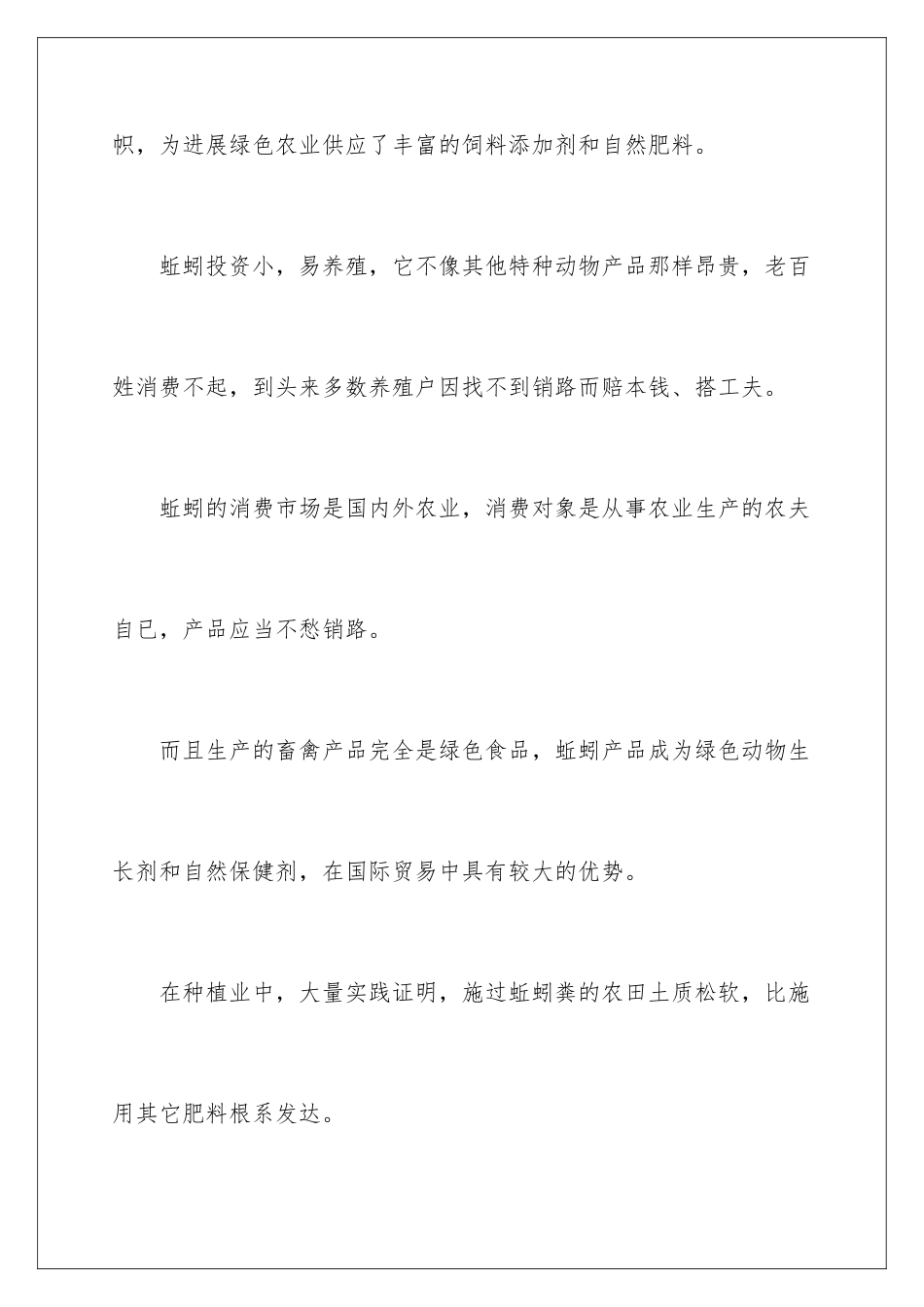 帜，为进展绿色农业供应了丰富的饲料添加剂和自然肥料。

蚯蚓投资小，易养殖，它不像其他特种动物产品那样昂贵，老百姓消费不起，到头来多数养殖户因找不到销路而赔本钱、搭工夫。

蚯蚓的消费市场是国内外农业，消费对象是从事农业生产的农夫自已，产品应当不愁销路。

而且生产的畜禽产品完全是绿色食品，蚯蚓产品成为绿色动物生长剂和自然保健剂，在国际贸易中具有较大的优势。

在种植业中，大量实践证明，施过蚯蚓粪的农田土质松软，比施用其它肥料根系发达。